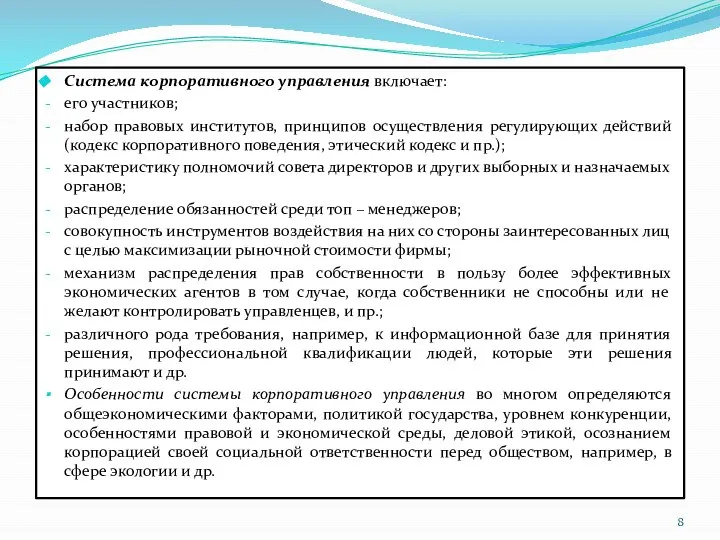 Система корпоративного управления включает:
- его участников;
- набор правовых институтов, принципов осуществления регулирующих действий (кодекс корпоративного поведения, этический кодекс и пр.);
- характеристику полномочий совета директоров и других выборных и назначаемых органов;
- распределение обязанностей среди топ – менеджеров;
- совокупность инструментов воздействия на них со стороны заинтересованных лиц с целью максимизации рыночной стоимости фирмы;
- механизм распределения прав собственности в пользу более эффективных экономических агентов в том случае, когда собственники не способны или не желают контролировать управленцев, и пр.;
- различного рода требования, например, к информационной базе для принятия решения, профессиональной квалификации людей, которые эти решения принимают и др.

Особенности системы корпоративного управления во многом определяются общеэкономическими факторами, политикой государства, уровнем конкуренции, особенностями правовой и экономической среды, деловой этикой, осознанием корпорацией своей социальной ответственности перед обществом, например, в сфере экологии и др.

8